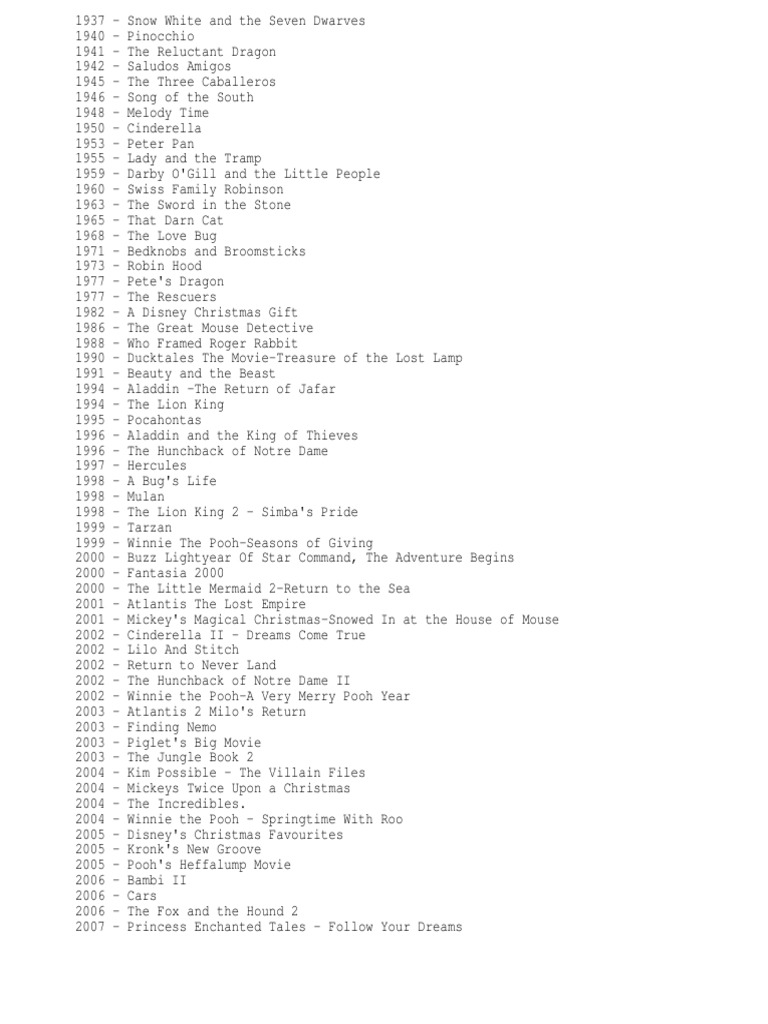 1937 - Snow White and the Seven Dwarves
1940 - Pinocchio
1941 - The Reluctant Dragon
1942 - Saludos Amigos
1945 - The Three Caballeros
1946 - Song of the South
1948 - Melody Time
1950 - Cinderella
1953 - Peter Pan
1955 - Lady and the Tramp
1959 - Darby O'Gill and the Little People
1960 - Swiss Family Robinson
1963 - The Sword in the Stone
1965 - That Darn Cat
1968 - The Love Bug
1971 - Bedknobs and Broomsticks
1973 - Robin Hood
1977 - Pete's Dragon
1977 - The Rescuers
1982 - A Disney Christmas Gift
1986 - The Great Mouse Detective
1988 - Who Framed Roger Rabbit
1990 - Ducktales The Movie-Treasure of the Lost Lamp
1991 - Beauty and the Beast
1994 - Aladdin -The Return of Jafar
1994 - The Lion King
1995 - Pocahontas
1996 - Aladdin and the King of Thieves
1996 - The Hunchback of Notre Dame
1997 - Hercules
1998 - A Bug's Life
1998 - Mulan
1998 - The Lion King 2 - Simba's Pride
1999 - Tarzan
1999 - Winnie The Pooh-Seasons of Giving
2000 - Buzz Lightyear Of Star Command, The Adventure Begins
2000 - Fantasia 2000
2000 - The Little Mermaid 2-Return to the Sea
2001 - Atlantis The Lost Empire
2001 - Mickey's Magical Christmas-Snowed In at the House of Mouse
2002 - Cinderella II - Dreams Come True
2002 - Lilo And Stitch
2002 - Return to Never Land
2002 - The Hunchback of Notre Dame II
2002 - Winnie the Pooh-A Very Merry Pooh Year
2003 - Atlantis 2 Milo's Return
2003 - Finding Nemo
2003 - Piglet's Big Movie
2003 - The Jungle Book 2
2004 - Kim Possible - The Villain Files
2004 - Mickeys Twice Upon a Christmas
2004 - The Incredibles.
2004 - Winnie the Pooh - Springtime With Roo
2005 - Disney's Christmas Favourites
2005 - Kronk's New Groove
2005 - Pooh's Heffalump Movie
2006 - Bambi II
2006 - Cars
2006 - The Fox and the Hound 2
2007 - Princess Enchanted Tales - Follow Your Dreams